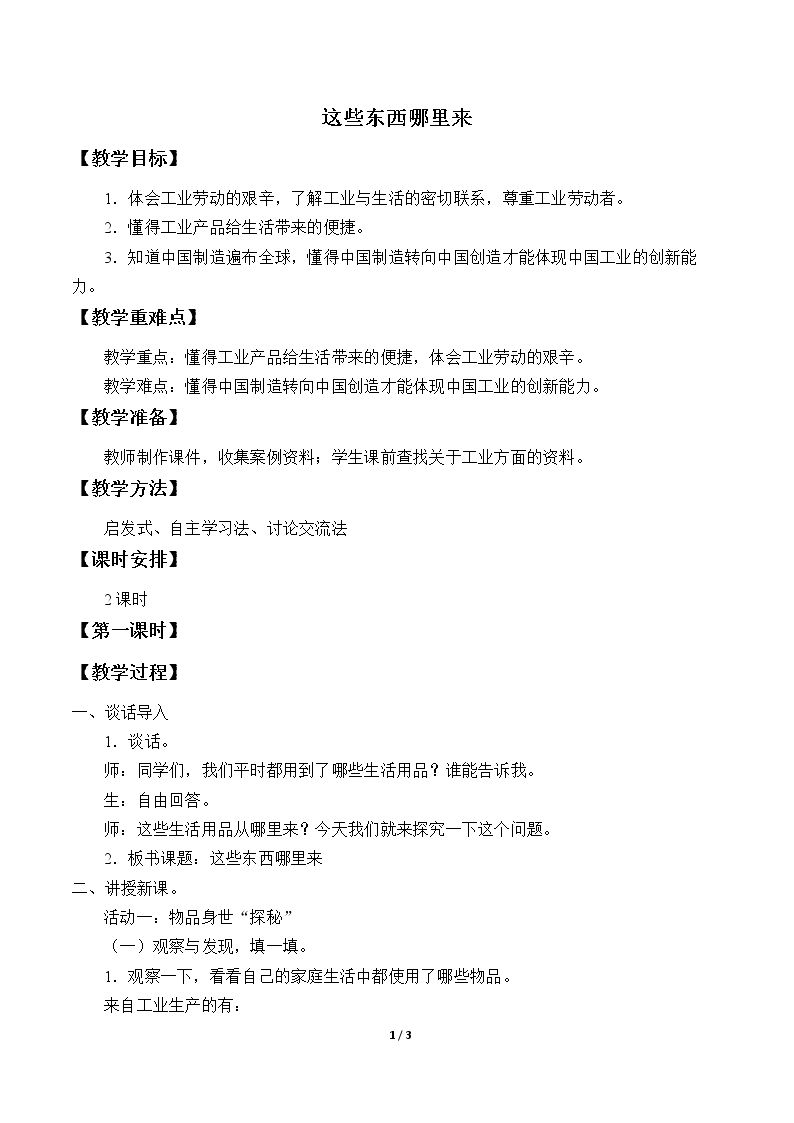 这些东西哪里来

【教学目标】

1．体会工业劳动的艰辛，了解工业与生活的密切联系，尊重工业劳动者。

2．懂得工业产品给生活带来的便捷。

3．知道中国制造遍布全球，懂得中国制造转向中国创造才能体现中国工业的创新能力。

【教学重难点】

教学重点：懂得工业产品给生活带来的便捷，体会工业劳动的艰辛。

教学难点：懂得中国制造转向中国创造才能体现中国工业的创新能力。

【教学准备】

教师制作课件，收集案例资料；学生课前查找关于工业方面的资料。

【教学方法】

启发式、自主学习法、讨论交流法

【课时安排】

2课时

【第一课时】

【教学过程】

一、谈话导入

1．谈话。

师：同学们，我们平时都用到了哪些生活用品？谁能告诉我。

生：自由回答。

师：这些生活用品从哪里来？今天我们就来探究一下这个问题。

2．板书课题：这些东西哪里来

二、讲授新课。

活动一：物品身世“探秘”

（一）观察与发现，填一填。

1．观察一下，看看自己的家庭生活中都使用了哪些物品。

来自工业生产的有：

1 / 3